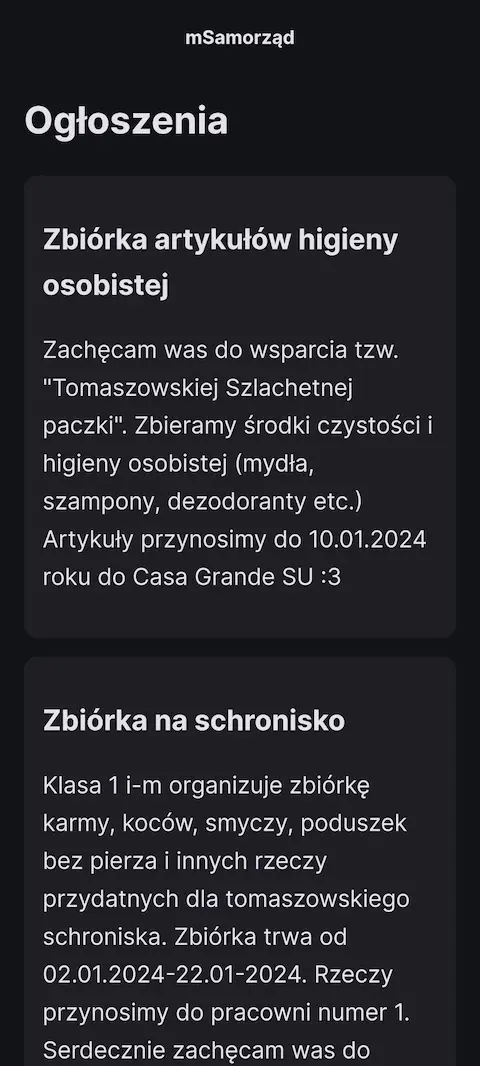 mSamorząd

Ogłoszenia

Zbiórka artykułów higieny osobistej

Zachęcam was do wsparcia tzw. "Tomaszowskiej Szlachetnej paczki". Zbieramy środki czystości i higieny osobistej (mydła, szampony, dezodoranty etc.) Artykuły przynosimy do 10.01.2024 roku do Casa Grande SU :3

Zbiórka na schronisko

Klasa 1 i-m organizuje zbiórkę karmy, koców, smyczy, poduszek bez pierza i innych rzeczy przydatnych dla tomaszowskiego schroniska. Zbiórka trwa od 02.01.2024-22.01-2024. Rzeczy przynosimy do pracowni numer 1. Serdecznie zachęcam was do